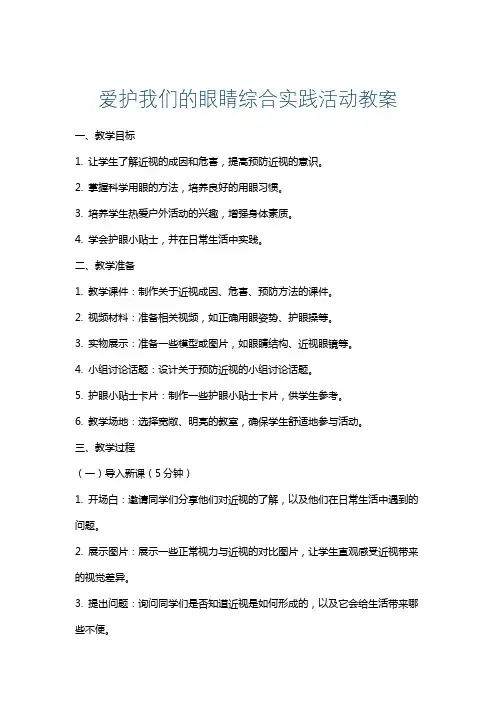 爱护我们的眼睛综合实践活动教案

一、教学目标

1. 让学生了解近视的成因和危害，提高预防近视的意识。

2. 掌握科学用眼的方法，培养良好的用眼习惯。

3. 培养学生热爱户外活动的兴趣，增强身体素质。

4. 学会护眼小贴士，并在日常生活中实践。

二、教学准备

1. 教学课件：制作关于近视成因、危害、预防方法的课件。

2. 视频材料：准备相关视频，如正确用眼姿势、护眼操等。

3. 实物展示：准备一些模型或图片，如眼睛结构、近视眼镜等。

4. 小组讨论话题：设计关于预防近视的小组讨论话题。

5. 护眼小贴士卡片：制作一些护眼小贴士卡片，供学生参考。

6. 教学场地：选择宽敞、明亮的教室，确保学生舒适地参与活动。

三、教学过程

（一）导入新课（5分钟）

1. 开场白：邀请同学们分享他们对近视的了解，以及他们在日常生活中遇到的问题。

2. 展示图片：展示一些正常视力与近视的对比图片，让学生直观感受近视带来的视觉差异。

3. 提出问题：询问同学们是否知道近视是如何形成的，以及它会给生活带来哪些不便。